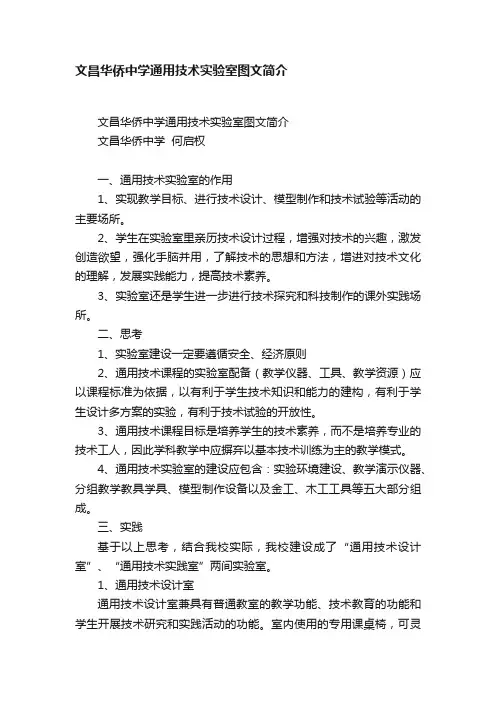 文昌华侨中学通用技术实验室图文简介

文昌华侨中学通用技术实验室图文简介

文昌华侨中学 何启权

一、通用技术实验室的作用

1、实现教学目标、进行技术设计、模型制作和技术试验等活动的主要场所。

2、学生在实验室里亲历技术设计过程，增强对技术的兴趣，激发创造欲望，强化手脑并用，了解技术的思想和方法，增进对技术文化的理解，发展实践能力，提高技术素养。

3、实验室还是学生进一步进行技术探究和科技制作的课外实践场所。

二、思考

1、实验室建设一定要遵循安全、经济原则

2、通用技术课程的实验室配备（教学仪器、工具、教学资源）应以课程标准为依据，以有利于学生技术知识和能力的建构，有利于学生设计多方案的实验，有利于技术试验的开放性。

3、通用技术课程目标是培养学生的技术素养，而不是培养专业的技术工人，因此学科教学中应摒弃以基本技术训练为主的教学模式。

4、通用技术实验室的建设应包含：实验环境建设、教学演示仪器、分组教学教具学具、模型制作设备以及金工、木工工具等五大部分组成。

三、实践

基于以上思考，结合我校实际，我校建设成了“通用技术设计室”、“通用技术实践室”两间实验室。

1、通用技术设计室

通用技术设计室兼具有普通教室的教学功能、技术教育的功能和学生开展技术研究和实践活动的功能。室内使用的专用课桌椅，可灵